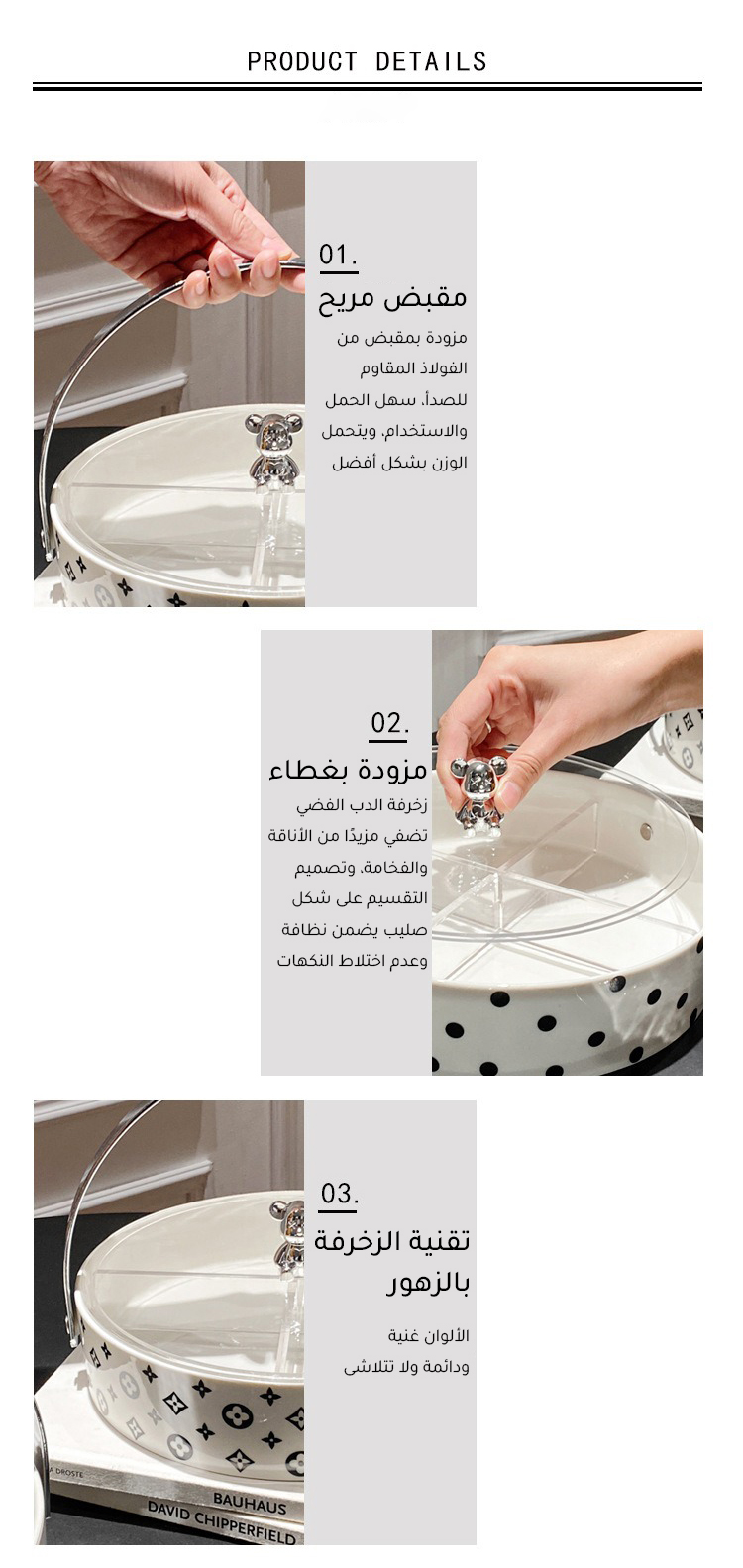 PRODUCT DETAILS

01.

مقبض مريح

مزودة بمقبض من الفولاذ المقاوم للصدأ، سهل الحمل والاستخدام، ويتحمل الوزن بشكل أفضل

02.

مزودة بغطاء

زخرفة الدب الفضي تضفي مزيدًا من الأناقة والفخامة، وتصميم التقسيم على شكل صليب يضمن نظافة وعدم اختلاط النكهات

03.

تقنية الزخرفة بالزهور

الألوان غنية ودائمة ولا تتلاشى

BAUHAUS
DAVID CHIPPERFIELD